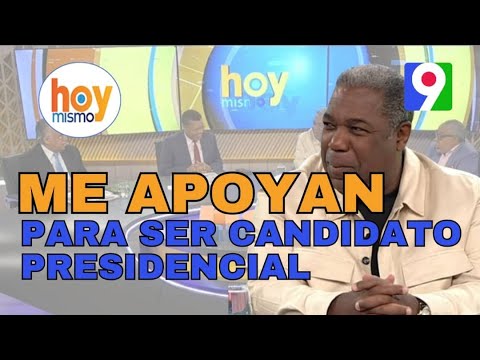 hoy mismo

hoy mismo

9

ME APOYAN
PARA SER CANDIDATO PRESIDENCIAL